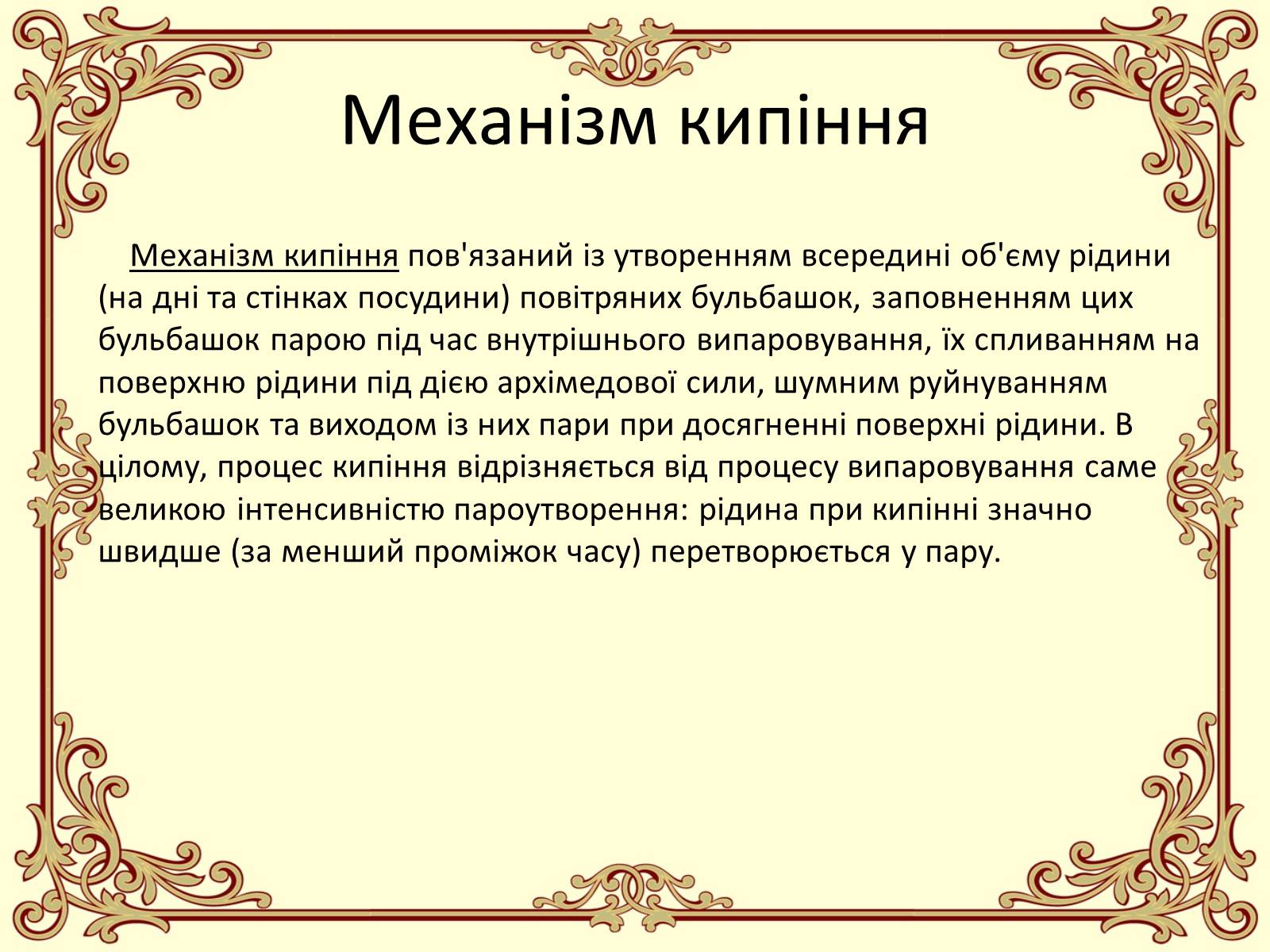 Механізм кипіння

Механізм кипіння пов'язаний із утворенням всередині об'єму рідини (на дні та стінках посудини) повітряних бульбашок, заповненням цих бульбашок парою під час внутрішнього випаровування, їх спливанням на поверхню рідини під дією архімедової сили, шумним руйнуванням бульбашок та виходом із них пари при досягненні поверхні рідини. В цілому, процес кипіння відрізняється від процесу випаровування саме великою інтенсивністю пароутворення: рідина при кипінні значно швидше (за менший проміжок часу) перетворюється у пару.